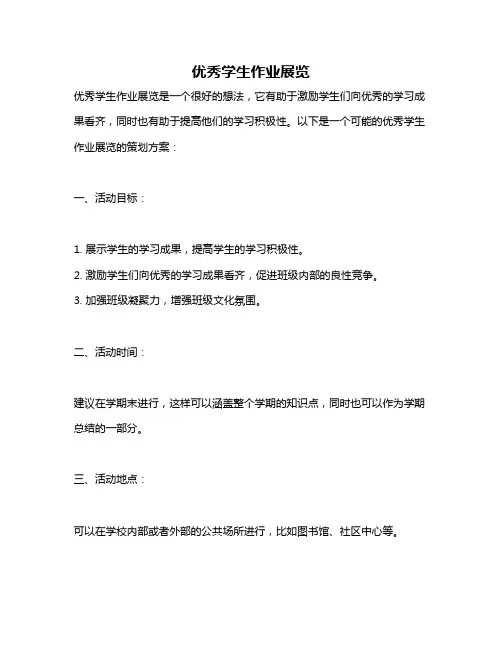 优秀学生作业展览

优秀学生作业展览是一个很好的想法，它有助于激励学生们向优秀的学习成果看齐，同时也有助于提高他们的学习积极性。以下是一个可能的优秀学生作业展览的策划方案：

一、活动目标：

1. 展示学生的学习成果，提高学生的学习积极性。
2. 激励学生们向优秀的学习成果看齐，促进班级内部的良性竞争。
3. 加强班级凝聚力，增强班级文化氛围。

二、活动时间：

建议在学期末进行，这样可以涵盖整个学期的知识点，同时也可以作为学期总结的一部分。

三、活动地点：

可以在学校内部或者外部的公共场所进行，比如图书馆、社区中心等。